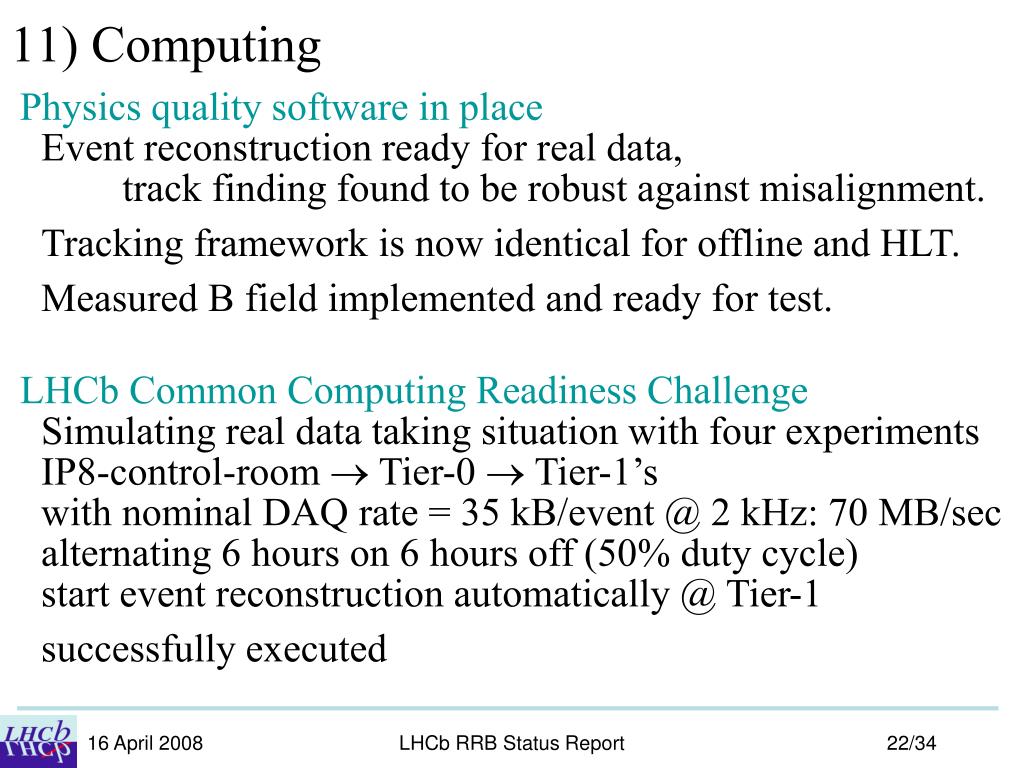 11) Computing

Physics quality software in place

Event reconstruction ready for real data,

track finding found to be robust against misalignment.

Tracking framework is now identical for offline and HLT.

Measured B field implemented and ready for test.

LHCb Common Computing Readiness Challenge

Simulating real data taking situation with four experiments
IP8-control-room $\rightarrow$ Tier-0 $\rightarrow$ Tier-1's
with nominal DAQ rate = 35 kB/event @ 2 kHz: 70 MB/sec
alternating 6 hours on 6 hours off (50% duty cycle)
start event reconstruction automatically @ Tier-1

successfully executed

LHCb

16 April 2008

LHCb RRB Status Report

22/34